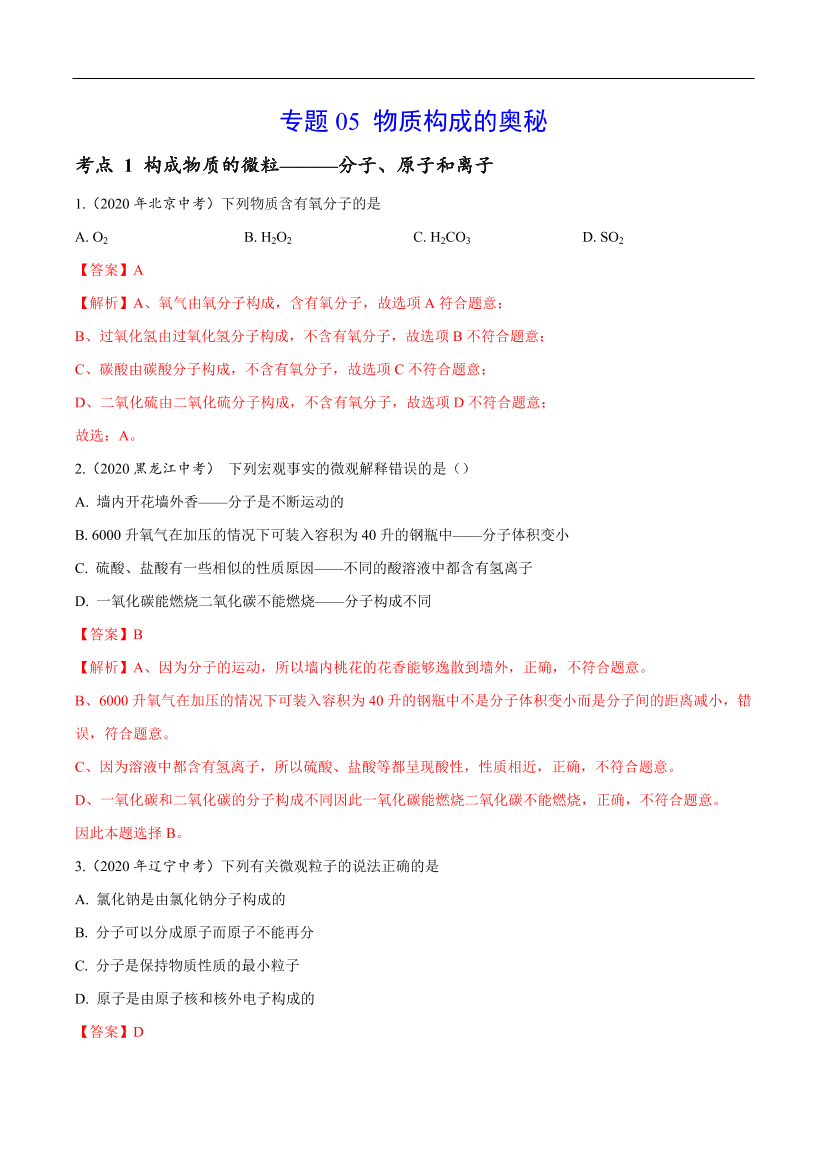 专题 05 物质构成的奥秘

考点 1 构成物质的微粒———分子、原子和离子

1.（2020 年北京中考）下列物质含有氧分子的是

A. $O_2$  B. $H_2O_2$  C. $H_2CO_3$  D. $SO_2$

【答案】A

【解析】A、氧气由氧分子构成，含有氧分子，故选项 A 符合题意；

B、过氧化氢由过氧化氢分子构成，不含有氧分子，故选项 B 不符合题意；

C、碳酸由碳酸分子构成，不含有氧分子，故选项 C 不符合题意；

D、二氧化硫由二氧化硫分子构成，不含有氧分子，故选项 D 不符合题意；

故选：A。

2.（2020 黑龙江中考） 下列宏观事实的微观解释错误的是（）

A. 墙内开花墙外香——分子是不断运动的

B. 6000 升氧气在加压的情况下可装入容积为 40 升的钢瓶中——分子体积变小

C. 硫酸、盐酸有一些相似的性质原因——不同的酸溶液中都含有氢离子

D. 一氧化碳能燃烧二氧化碳不能燃烧——分子构成不同

【答案】B

【解析】A、因为分子的运动，所以墙内桃花的花香能够逸散到墙外，正确，不符合题意。

B、6000 升氧气在加压的情况下可装入容积为 40 升的钢瓶中不是分子体积变小而是分子间的距离减小，错误，符合题意。

C、因为溶液中都含有氢离子，所以硫酸、盐酸等都呈现酸性，性质相近，正确，不符合题意。

D、一氧化碳和二氧化碳的分子构成不同因此一氧化碳能燃烧二氧化碳不能燃烧，正确，不符合题意。

因此本题选择 B。

3.（2020 年辽宁中考）下列有关微观粒子的说法正确的是

A. 氯化钠是由氯化钠分子构成的

B. 分子可以分成原子而原子不能再分

C. 分子是保持物质性质的最小粒子

D. 原子是由原子核和核外电子构成的

【答案】D